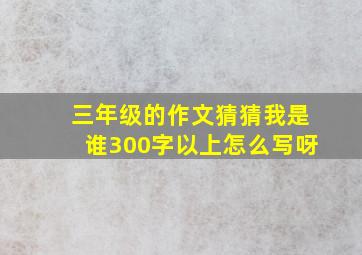 三年级的作文猜猜我是谁300字以上怎么写呀